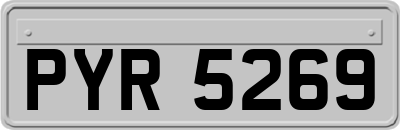 PYR 5269